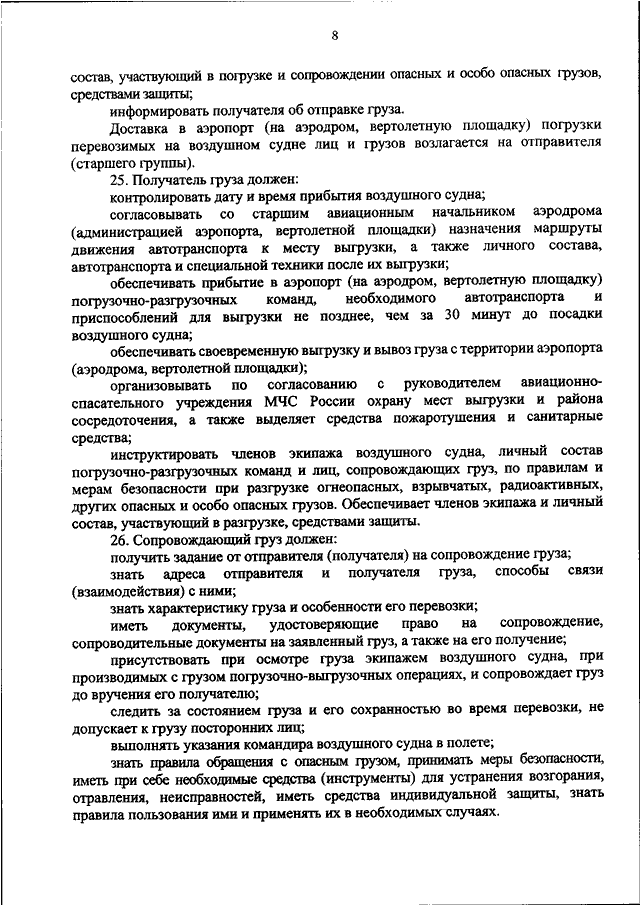 8

состав, участвующий в погрузке и сопровождении опасных и особо опасных грузов, средствами защиты;

информировать получателя об отправке груза.

Доставка в аэропорт (на аэродром, вертолетную площадку) погрузки перевозимых на воздушном судне лиц и грузов возлагается на отправителя (старшего группы).

25. Получатель груза должен:

контролировать дату и время прибытия воздушного судна;

согласовывать со старшим авиационным начальником аэродрома (администрацией аэропорта, вертолетной площадки) назначения маршруты движения автотранспорта к месту выгрузки, а также личного состава, автотранспорта и специальной техники после их выгрузки;

обеспечивать прибытие в аэропорт (на аэродром, вертолетную площадку) погрузочно-разгрузочных команд, необходимого автотранспорта и приспособлений для выгрузки не позднее, чем за 30 минут до посадки воздушного судна;

обеспечивать своевременную выгрузку и вывоз груза с территории аэропорта (аэродрома, вертолетной площадки);

организовывать по согласованию с руководителем авиационно-спасательного учреждения МЧС России охрану мест выгрузки и района сосредоточения, а также выделяет средства пожаротушения и санитарные средства;

инструктировать членов экипажа воздушного судна, личный состав погрузочно-разгрузочных команд и лиц, сопровождающих груз, по правилам и мерам безопасности при разгрузке огнеопасных, взрывчатых, радиоактивных, других опасных и особо опасных грузов. Обеспечивает членов экипажа и личный состав, участвующий в разгрузке, средствами защиты.

26. Сопровождающий груз должен:

получить задание от отправителя (получателя) на сопровождение груза;

знать адреса отправителя и получателя груза, способы связи (взаимодействия) с ними;

знать характеристику груза и особенности его перевозки;

иметь документы, удостоверяющие право на сопровождение, сопроводительные документы на заявленный груз, а также на его получение;

присутствовать при осмотре груза экипажем воздушного судна, при производимых с грузом погрузочно-выгрузочных операциях, и сопровождает груз до вручения его получателю;

следить за состоянием груза и его сохранностью во время перевозки, не допускает к грузу посторонних лиц;

выполнять указания командира воздушного судна в полете;

знать правила обращения с опасным грузом, принимать меры безопасности, иметь при себе необходимые средства (инструменты) для устранения возгорания, отравления, неисправностей, иметь средства индивидуальной защиты, знать правила пользования ими и применять их в необходимых случаях.